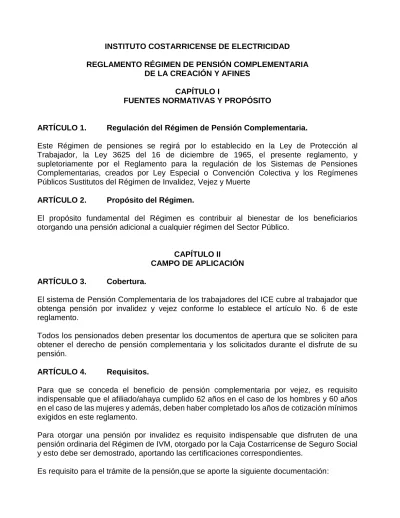 INSTITUTO COSTARRICENSE DE ELECTRICIDAD

REGLAMENTO RÉGIMEN DE PENSIÓN COMPLEMENTARIA DE LA CREACIÓN Y AFINES

CAPÍTULO I
FUENTES NORMATIVAS Y PROPÓSITO

ARTÍCULO 1. Regulación del Régimen de Pensión Complementaria.

Este Régimen de pensiones se regirá por lo establecido en la Ley de Protección al Trabajador, la Ley 3625 del 16 de diciembre de 1965, el presente reglamento, y supletoriamente por el Reglamento para la regulación de los Sistemas de Pensiones Complementarias, creados por Ley Especial o Convención Colectiva y los Regímenes Públicos Sustitutos del Régimen de Invalidez, Vejez y Muerte

ARTÍCULO 2. Propósito del Régimen.

El propósito fundamental del Régimen es contribuir al bienestar de los beneficiarios otorgando una pensión adicional a cualquier régimen del Sector Público.

CAPÍTULO II
CAMPO DE APLICACIÓN

ARTÍCULO 3. Cobertura.

El sistema de Pensión Complementaria de los trabajadores del ICE cubre al trabajador que obtenga pensión por invalidez y vejez conforme lo establece el artículo No. 6 de este reglamento.

Todos los pensionados deben presentar los documentos de apertura que se soliciten para obtener el derecho de pensión complementaria y los solicitados durante el disfrute de su pensión.

ARTÍCULO 4. Requisitos.

Para que se conceda el beneficio de pensión complementaria por vejez, es requisito indispensable que el afiliado/ahaya cumplido 62 años en el caso de los hombres y 60 años en el caso de las mujeres y además, deben haber completado los años de cotización mínimos exigidos en este reglamento.

Para otorgar una pensión por invalidez es requisito indispensable que disfruten de una pensión ordinaria del Régimen de IVM, otorgado por la Caja Costarricense de Seguro Social y esto debe ser demostrado, aportando las certificaciones correspondientes.

Es requisito para el trámite de la pensión,que se aporte la siguiente documentación: